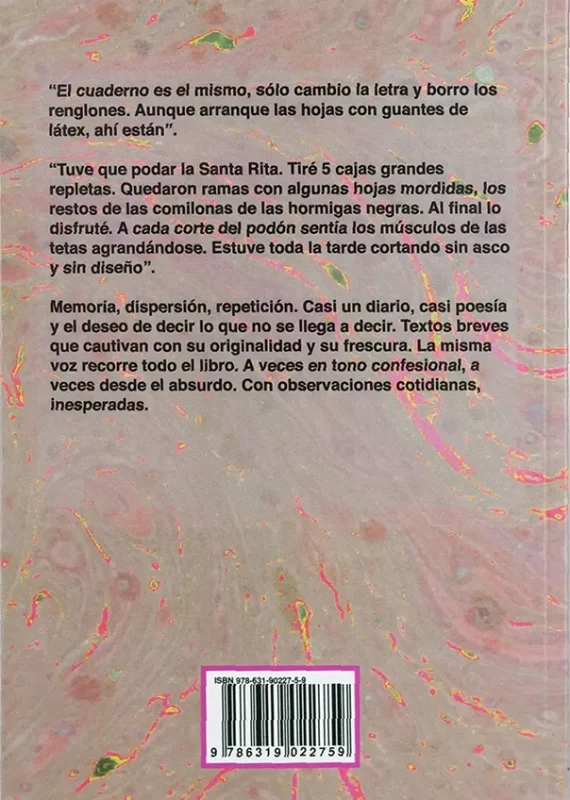 "El cuaderno es el mismo, sólo cambio la letra y borro los renglones. Aunque arranque las hojas con guantes de látex, ahí están".

"Tuve que podar la Santa Rita. Tiré 5 cajas grandes repletas. Quedaron ramas con algunas hojas mordidas, los restos de las comilonas de las hormigas negras. Al final lo disfruté. A cada corte del podón sentía los músculos de las tetas agrandándose. Estuve toda la tarde cortando sin asco y sin diseño".

Memoria, dispersión, repetición. Casi un diario, casi poesía y el deseo de decir lo que no se llega a decir. Textos breves que cautivan con su originalidad y su frescura. La misma voz recorre todo el libro. A veces en tono confesional, a veces desde el absurdo. Con observaciones cotidianas, inesperadas.

ISBN 978-631-90227-5-9

9 786319 022759